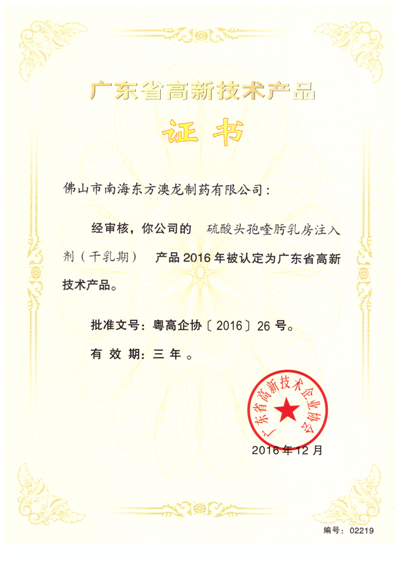 广东省高新技术产品

证书

佛山市南海东方澳龙制药有限公司：

经审核，你公司的 硫酸头孢喹肟乳房注入剂（干乳期） 产品 2016 年被认定为广东省高新技术产品。

批准文号：粤高企协〔2016〕26 号。

有 效 期：三 年 。

广东省高新技术企业协会

2016 年 12 月

编号：02219